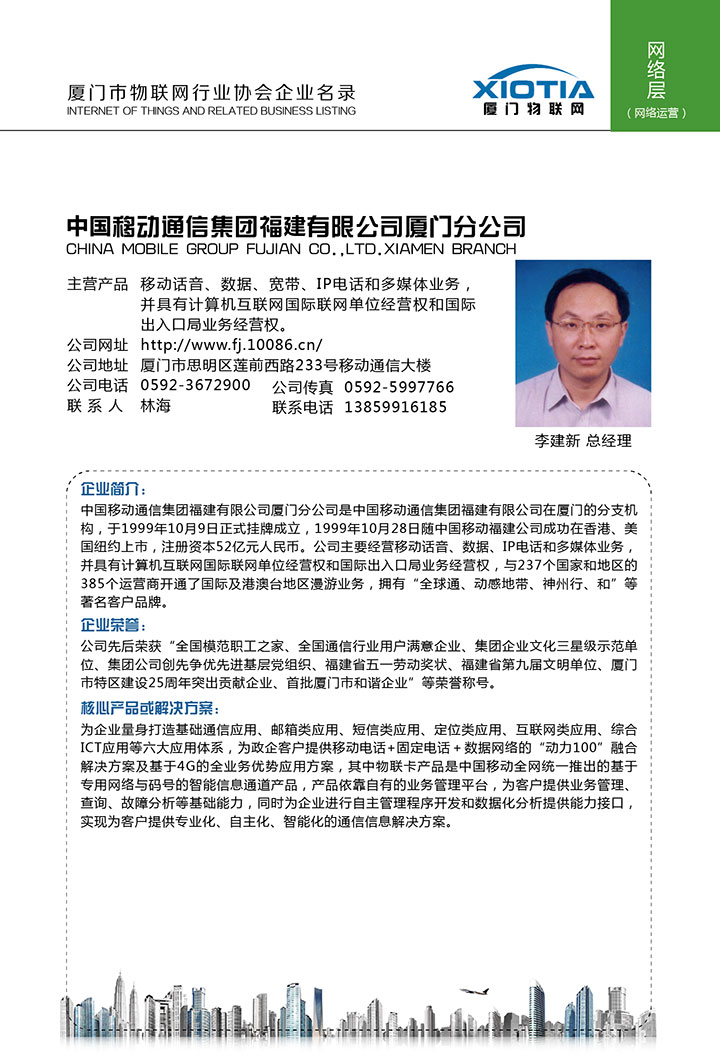 厦门市物联网行业协会企业名录
INTERNET OF THINGS AND RELATED BUSINESS LISTING

XIOTIA
厦门物联网

网络层
（网络运营）

中国移动通信集团福建有限公司厦门分公司
CHINA MOBILE GROUP FUJIAN CO.,LTD.XIAMEN BRANCH

主营产品 移动话音、数据、宽带、IP电话和多媒体业务，并具有计算机互联网国际联网单位经营权和国际出入口局业务经营权。
公司网址 http://www.fj.10086.cn/
公司地址 厦门市思明区莲前西路233号移动通信大楼
公司电话 0592-3672900 公司传真 0592-5997766
联 系 人 林海 联系电话 13859916185

李建新 总经理

企业简介：
中国移动通信集团福建有限公司厦门分公司是中国移动通信集团福建有限公司在厦门的分支机构，于1999年10月9日正式挂牌成立，1999年10月28日随中国移动福建公司成功在香港、美国纽约上市，注册资本52亿元人民币。公司主要经营移动话音、数据、IP电话和多媒体业务，并具有计算机互联网国际联网单位经营权和国际出入口局业务经营权，与237个国家和地区的385个运营商开通了国际及港澳台地区漫游业务，拥有“全球通、动感地带、神州行、和”等著名客户品牌。

企业荣誉：
公司先后荣获“全国模范职工之家、全国通信行业用户满意企业、集团企业文化三星级示范单位、集团公司创先争优先进基层党组织、福建省五一劳动奖状、福建省第九届文明单位、厦门市特区建设25周年突出贡献企业、首批厦门市和谐企业”等荣誉称号。

核心产品或解决方案：
为企业量身打造基础通信应用、邮箱类应用、短信类应用、定位类应用、互联网类应用、综合ICT应用等六大应用体系，为政企客户提供移动电话+固定电话+数据网络的“动力100”融合解决方案及基于4G的全业务优势应用方案，其中物联卡产品是中国移动全网统一推出的基于专用网络与码号的智能信息通道产品，产品依靠自有的业务管理平台，为客户提供业务管理、查询、故障分析等基础能力，同时为企业进行自主管理程序开发和数据化分析提供能力接口，实现为客户提供专业化、自主化、智能化的通信信息解决方案。